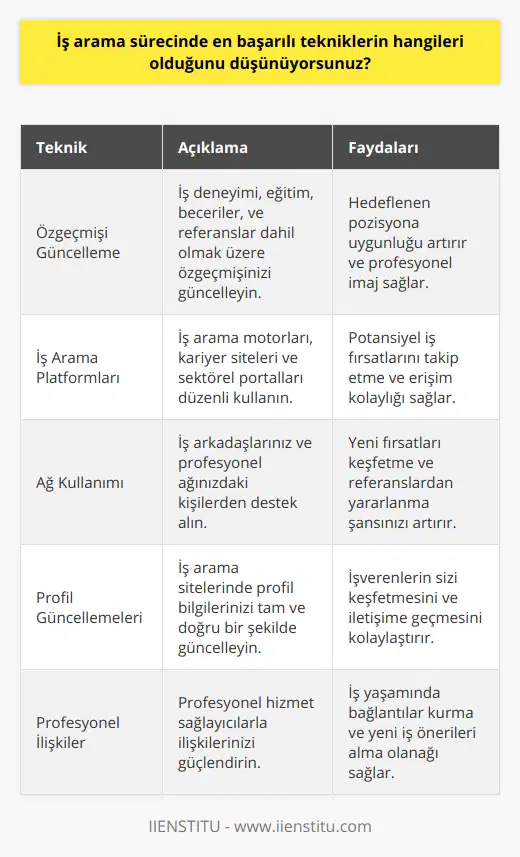 İş arama sürecinde en başarılı tekniklerin hangileri olduğunu düşünüyorsunuz?

| Teknik | Açıklama | Faydaları |
|---|---|---|
| Özgeçmişi Güncelleme | İş deneyimi, eğitim, beceriler, ve referanslar dahil olmak üzere özgeçmişinizi güncelleyin. | Hedeflenen pozisyona uygunluğu artırır ve profesyonel imaj sağlar. |
| İş Arama Platformları | İş arama motorları, kariyer siteleri ve sektörel portalları düzenli kullanın. | Potansiyel iş fırsatlarını takip etme ve erişim kolaylığı sağlar. |
| Ağ Kullanımı | İş arkadaşlarınız ve profesyonel ağınızdaki kişilerden destek alın. | Yeni fırsatları keşfetme ve referanslardan yararlanma şansınızı artırır. |
| Profil Güncellemeleri | İş arama sitelerinde profil bilgilerinizi tam ve doğru bir şekilde güncelleyin. | İşverenlerin sizi keşfetmesini ve iletişime geçmesini kolaylaştırır. |
| Profesyonel İlişkiler | Profesyonel hizmet sağlayıcılarla ilişkilerinizi güçlendirin. | İş yaşamında bağlantılar kurma ve yeni iş önerileri alma olanağı sağlar. |

IIENSTITU - www.iienstitu.com